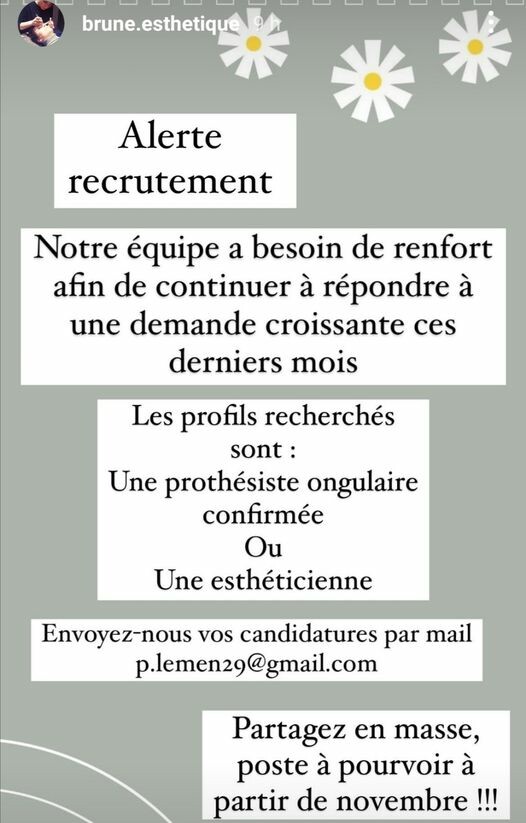 brune.esthetique 9 h

Alerte recrutement

Notre équipe a besoin de renfort afin de continuer à répondre à une demande croissante ces derniers mois

Les profils recherchés sont :
Une prothésiste ongulaire confirmée
Ou
Une esthéticienne

Envoyez-nous vos candidatures par mail
p.lemen29@gmail.com

Partagez en masse, poste à pourvoir à partir de novembre !!!